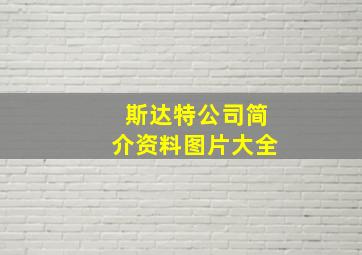 斯达特公司简介资料图片大全